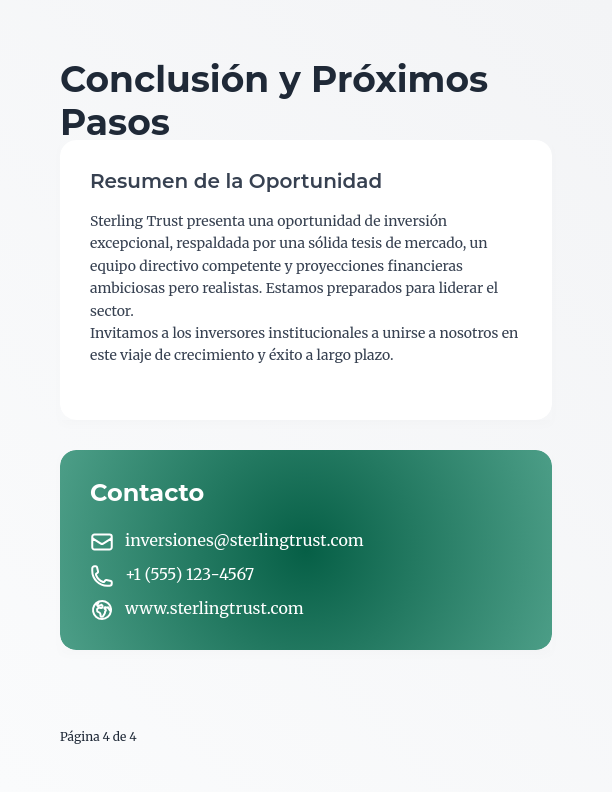 Conclusión y Próximos Pasos

Resumen de la Oportunidad

Sterling Trust presenta una oportunidad de inversión excepcional, respaldada por una sólida tesis de mercado, un equipo directivo competente y proyecciones financieras ambiciosas pero realistas. Estamos preparados para liderar el sector.
Invitamos a los inversores institucionales a unirse a nosotros en este viaje de crecimiento y éxito a largo plazo.

Contacto

inversiones@sterlingtrust.com

+1 (555) 123-4567

www.sterlingtrust.com

Página 4 de 4